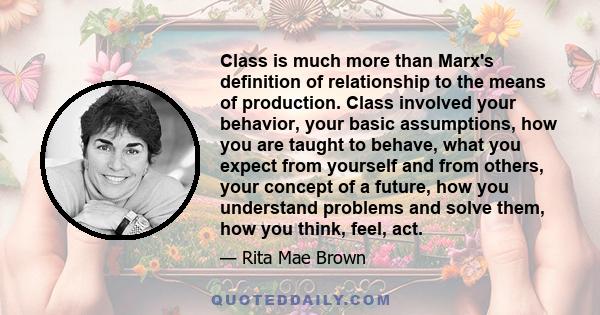 Class is much more than Marx's definition of relationship to the means of production. Class involved your behavior, your basic assumptions, how you are taught to behave, what you expect from yourself and from others, your concept of a future, how you understand problems and solve them, how you think, feel, act.

— Rita Mae Brown

QUOTEDDAILY.COM